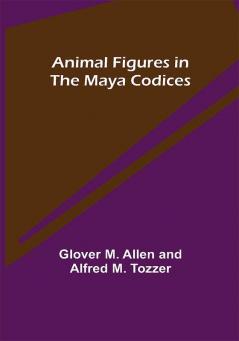 Animal Figures in
The Maya Codices

Glover M. Allen and
Alfred M. Tozzer